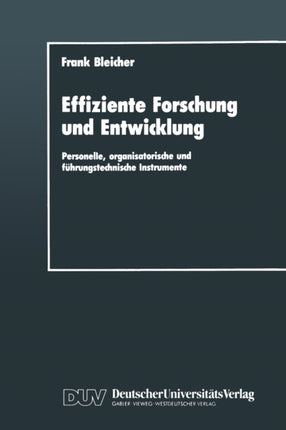 Frank Bleicher

Effiziente Forschung und Entwicklung

Personelle, organisatorische und führungstechnische Instrumente

DUV DeutscherUniversitätsVerlag
GABLER · VIEWEG · WESTDEUTSCHER VERLAG